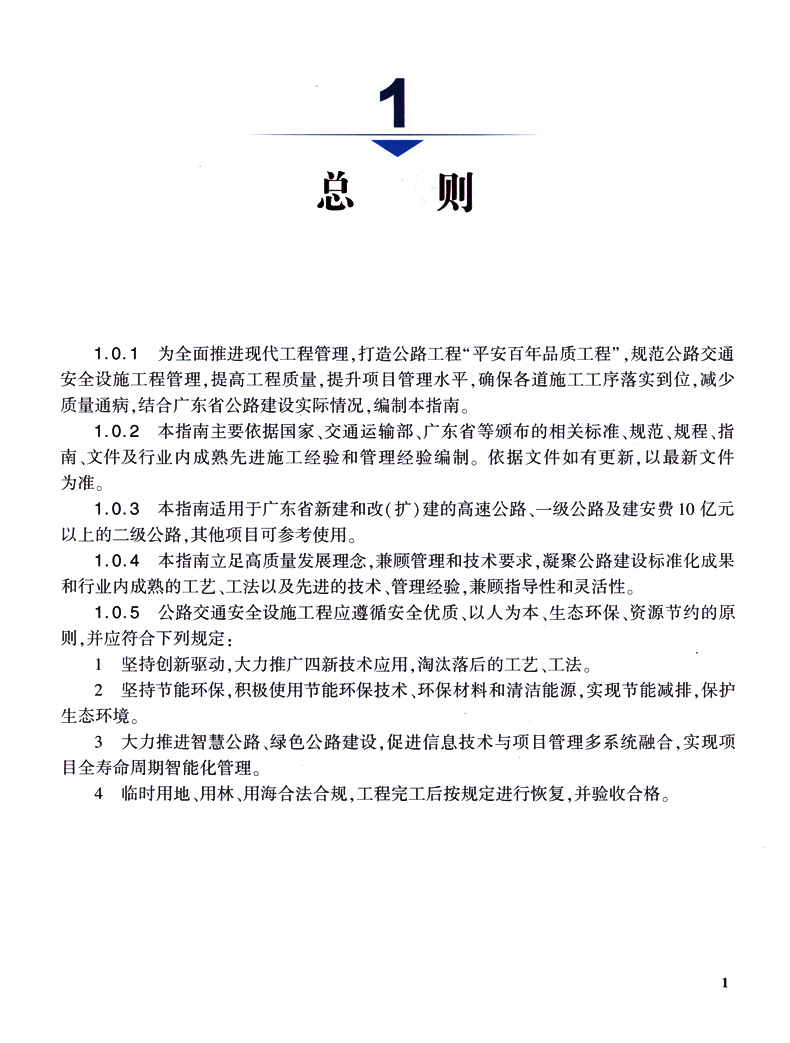 1

总　则

1.0.1　为全面推进现代工程管理，打造公路工程“平安百年品质工程”，规范公路交通安全设施工程管理，提高工程质量，提升项目管理水平，确保各道施工工序落实到位，减少质量通病，结合广东省公路建设实际情况，编制本指南。

1.0.2　本指南主要依据国家、交通运输部、广东省等颁布的相关标准、规范、规程、指南、文件及行业内成熟先进施工经验和管理经验编制。依据文件如有更新，以最新文件为准。

1.0.3　本指南适用于广东省新建和改（扩）建的高速公路、一级公路及建安费10亿元以上的二级公路，其他项目可参考使用。

1.0.4　本指南立足高质量发展理念，兼顾管理和技术要求，凝聚公路建设标准化成果和行业内成熟的工艺、工法以及先进的技术、管理经验，兼顾指导性和灵活性。

1.0.5　公路交通安全设施工程应遵循安全优质、以人为本、生态环保、资源节约的原则，并应符合下列规定：

1　坚持创新驱动，大力推广四新技术应用，淘汰落后的工艺、工法。

2　坚持节能环保，积极使用节能环保技术、环保材料和清洁能源，实现节能减排，保护生态环境。

3　大力推进智慧公路、绿色公路建设，促进信息技术与项目管理多系统融合，实现项目全寿命周期智能化管理。

4　临时用地、用林、用海合法合规，工程完工后按规定进行恢复，并验收合格。

1